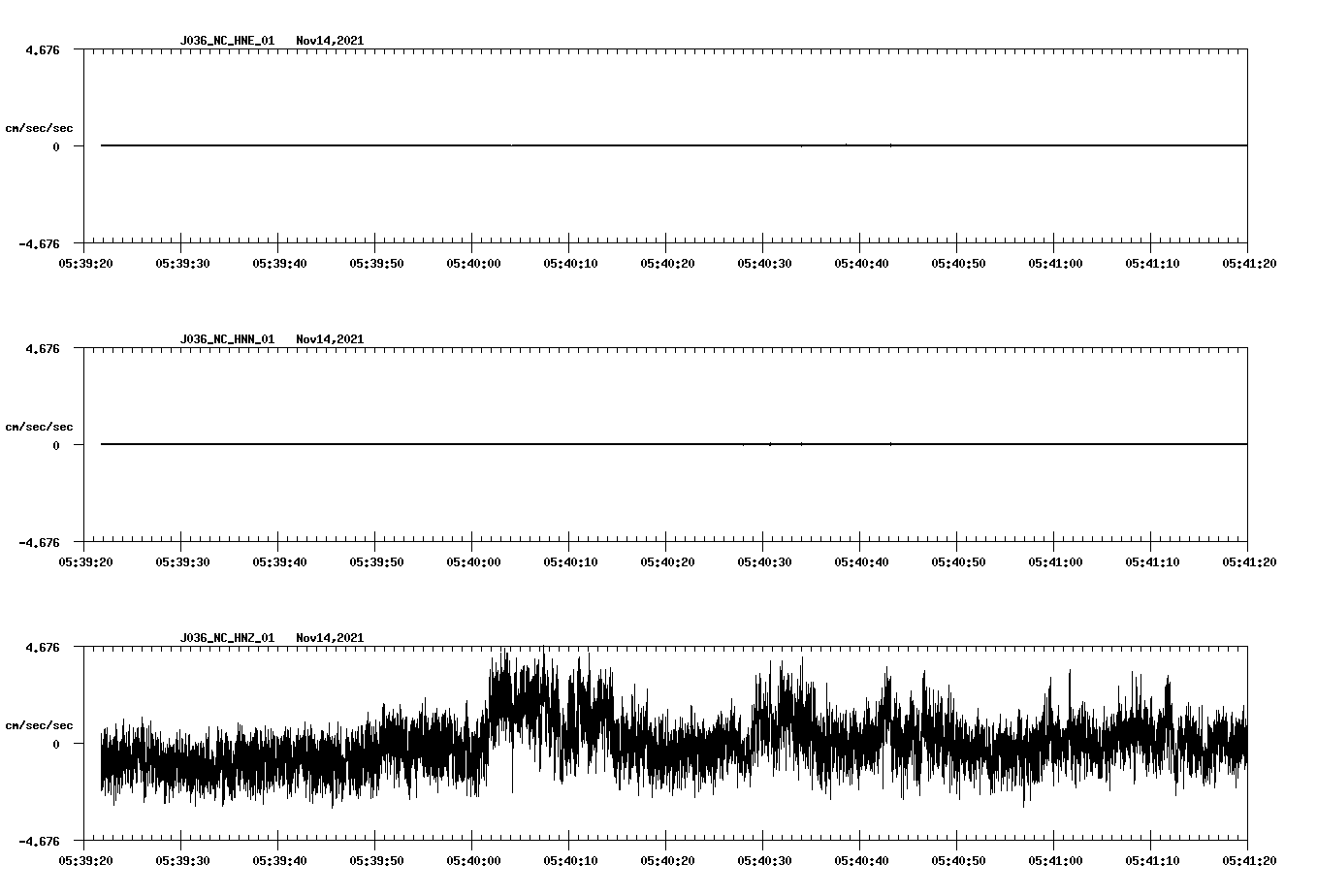 J036_NC_HNE_01 Nov14,2021

4.676

cm/sec/sec

0

-4.676

05:39:20 05:39:30 05:39:40 05:39:50 05:40:00 05:40:10 05:40:20 05:40:30 05:40:40 05:40:50 05:41:00 05:41:10 05:41:20

J036_NC_HNN_01 Nov14,2021

4.676

cm/sec/sec

0

-4.676

05:39:20 05:39:30 05:39:40 05:39:50 05:40:00 05:40:10 05:40:20 05:40:30 05:40:40 05:40:50 05:41:00 05:41:10 05:41:20

J036_NC_HNZ_01 Nov14,2021

4.676

cm/sec/sec

0

-4.676

05:39:20 05:39:30 05:39:40 05:39:50 05:40:00 05:40:10 05:40:20 05:40:30 05:40:40 05:40:50 05:41:00 05:41:10 05:41:20